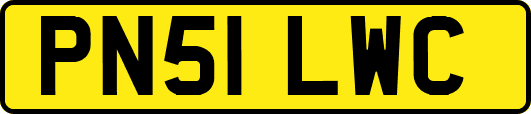 PN51 LWC